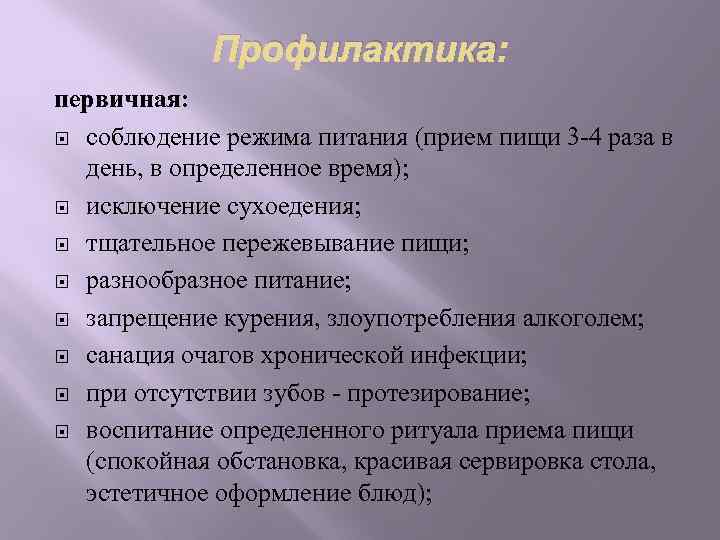 Профилактика:

первичная:

соблюдение режима питания (прием пищи 3-4 раза в день, в определенное время);

исключение сухоедения;

тщательное пережевывание пищи;

разнообразное питание;

запрещение курения, злоупотребления алкоголем;

санация очагов хронической инфекции;

при отсутствии зубов - протезирование;

воспитание определенного ритуала приема пищи (спокойная обстановка, красивая сервировка стола, эстетичное оформление блюд);